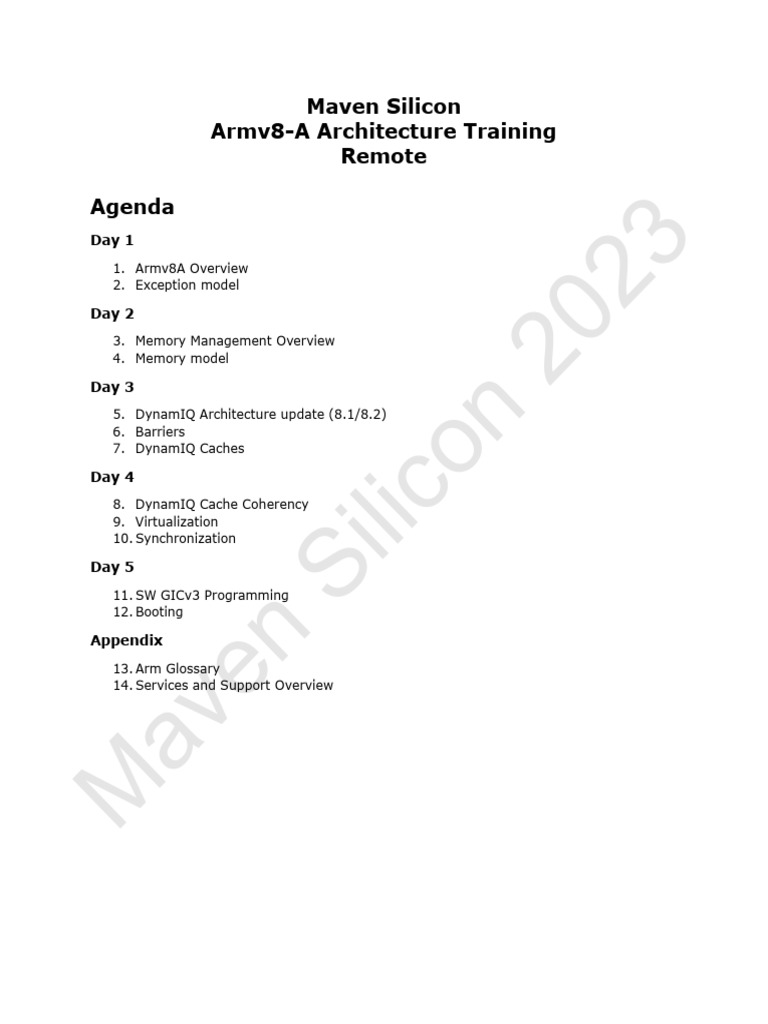 Maven Silicon
Armv8-A Architecture Training
Remote

Agenda

Day 1

1. Armv8A Overview
2. Exception model

Day 2

3. Memory Management Overview
4. Memory model

Day 3

5. DynamIQ Architecture update (8.1/8.2)
6. Barriers
7. DynamIQ Caches

Day 4

8. DynamIQ Cache Coherency
9. Virtualization
10. Synchronization

Day 5

11. SW GICv3 Programming
12. Booting

Appendix

13. Arm Glossary
14. Services and Support Overview

Maven Silicon 2023